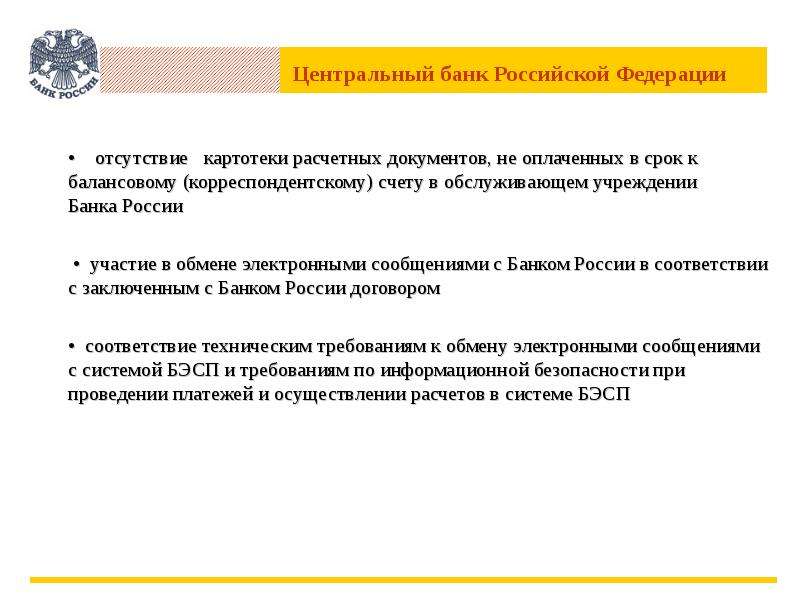 БАНК РОССИИ

Центральный банк Российской Федерации

• отсутствие картотеки расчетных документов, не оплаченных в срок к балансовому (корреспондентскому) счету в обслуживающем учреждении Банка России

• участие в обмене электронными сообщениями с Банком России в соответствии с заключенным с Банком России договором

• соответствие техническим требованиям к обмену электронными сообщениями с системой БЭСП и требованиям по информационной безопасности при проведении платежей и осуществлении расчетов в системе БЭСП